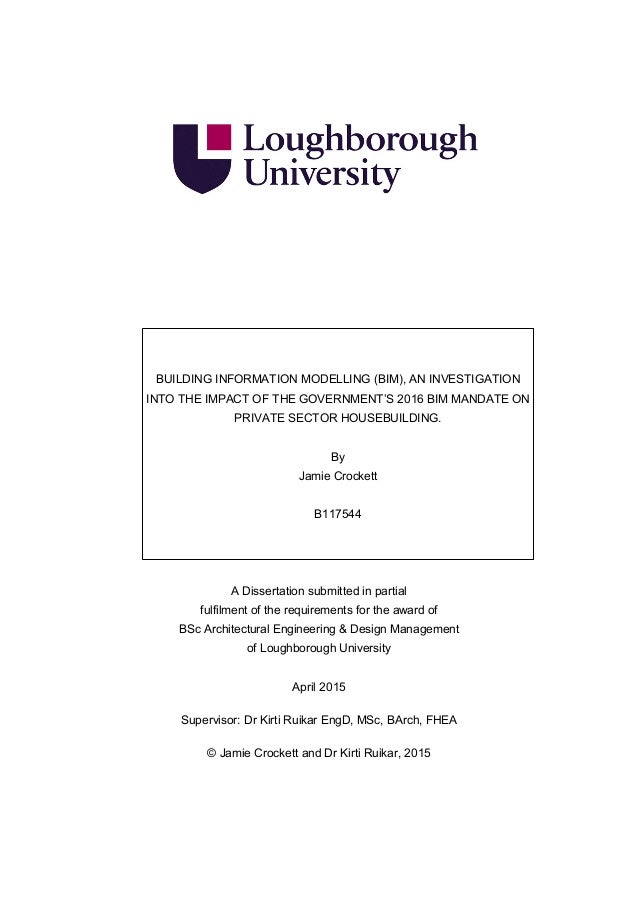 Loughborough University

BUILDING INFORMATION MODELLING (BIM), AN INVESTIGATION INTO THE IMPACT OF THE GOVERNMENT'S 2016 BIM MANDATE ON PRIVATE SECTOR HOUSEBUILDING.

By
Jamie Crockett

B117544

A Dissertation submitted in partial fulfilment of the requirements for the award of BSc Architectural Engineering & Design Management of Loughborough University

April 2015

Supervisor: Dr Kirti Ruikar EngD, MSc, BArch, FHEA

© Jamie Crockett and Dr Kirti Ruikar, 2015